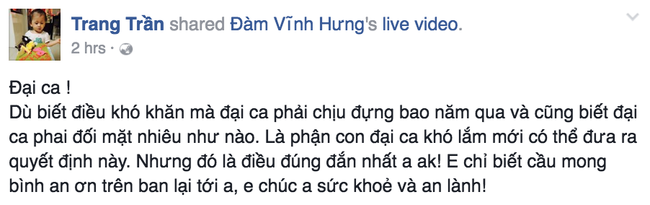 Trang Trần shared Đàm Vĩnh Hưng's live video.
2 hrs ·

Đại ca !
Dù biết điều khó khăn mà đại ca phải chịu đựng bao năm qua và cũng biết đại ca phai đối mặt nhiêu như nào. Là phận con đại ca khó lắm mới có thể đưa ra quyết định này. Nhưng đó là điều đúng đắn nhất a ak! E chỉ biết cầu mong bình an ơn trên ban lại tới a, e chúc a sức khoẻ và an lành!